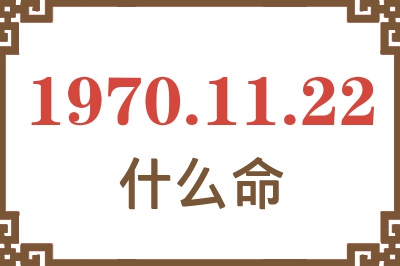 1970.11.22

什么命